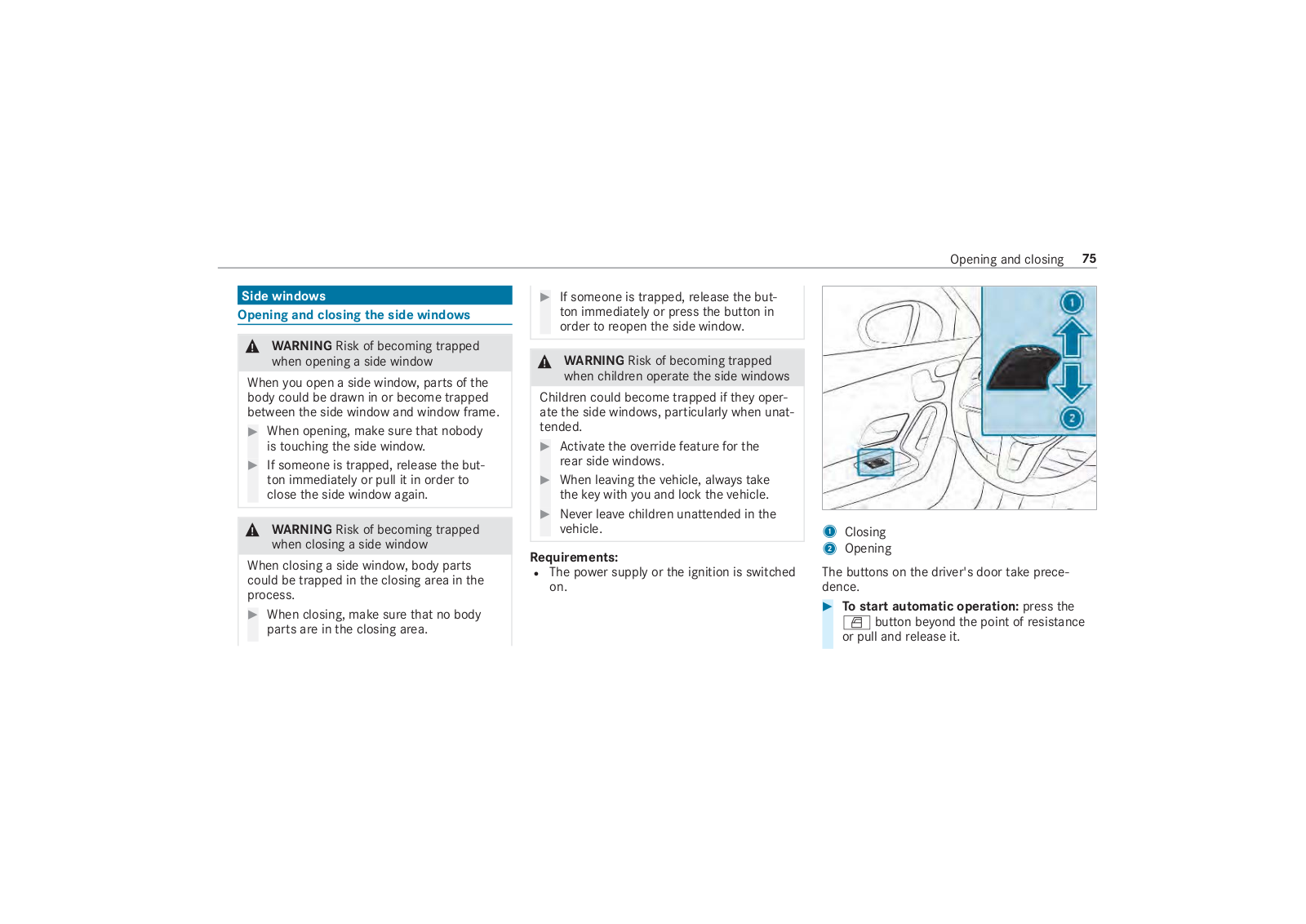 Opening and closing 75

Side windows

Opening and closing the side windows

WARNING Risk of becoming trapped when opening a side window

When you open a side window, parts of the body could be drawn in or become trapped between the side window and window frame.

▶ When opening, make sure that nobody is touching the side window.

▶ If someone is trapped, release the button immediately or pull it in order to close the side window again.

WARNING Risk of becoming trapped when closing a side window

When closing a side window, body parts could be trapped in the closing area in the process.

▶ When closing, make sure that no body parts are in the closing area.

▶ If someone is trapped, release the button immediately or press the button in order to reopen the side window.

WARNING Risk of becoming trapped when children operate the side windows

Children could become trapped if they operate the side windows, particularly when unattended.

▶ Activate the override feature for the rear side windows.

▶ When leaving the vehicle, always take the key with you and lock the vehicle.

▶ Never leave children unattended in the vehicle.

Requirements:
• The power supply or the ignition is switched on.

1
2

1 Closing
2 Opening

The buttons on the driver's door take precedence.

▶ To start automatic operation: press the button beyond the point of resistance or pull and release it.